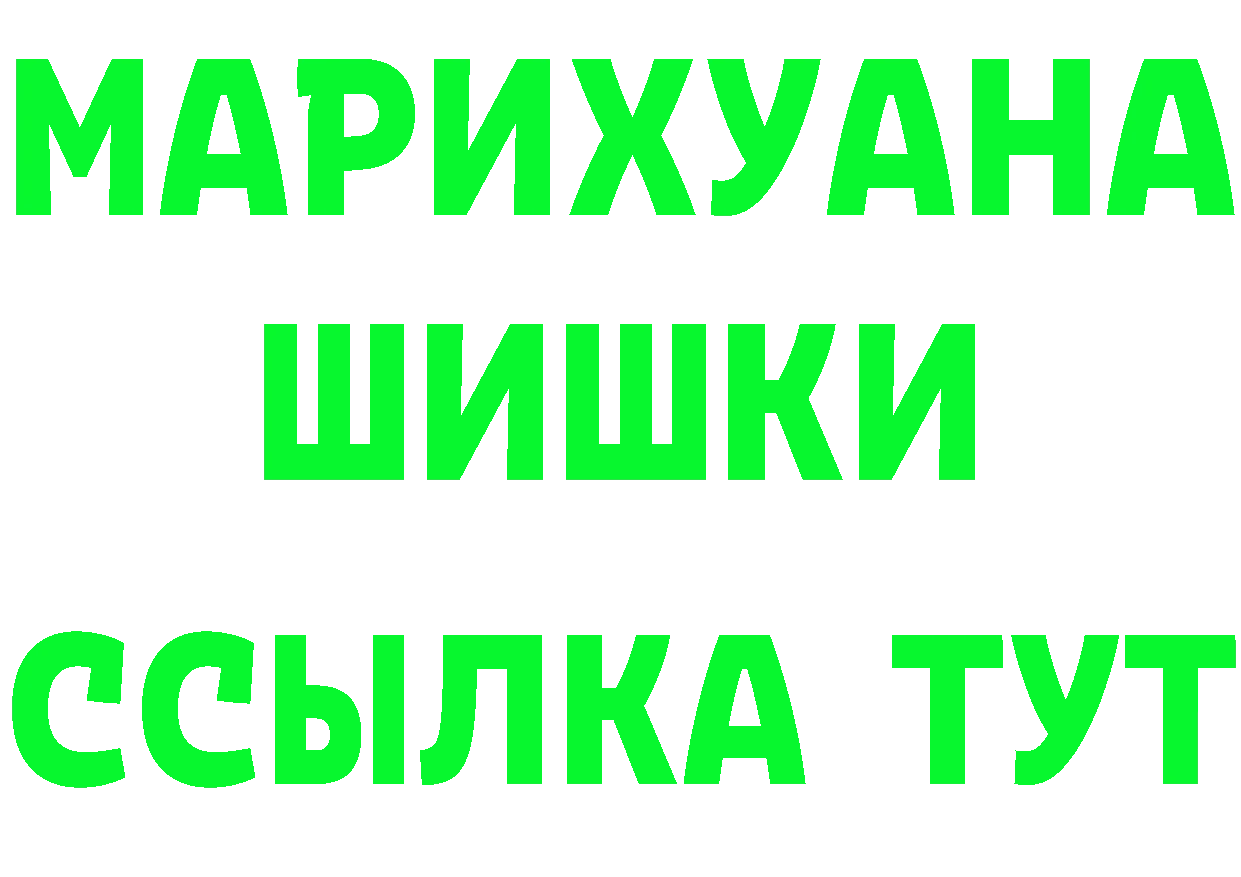 МАРИХУАНА
ШИШКИ
ССЫЛКА ТУТ